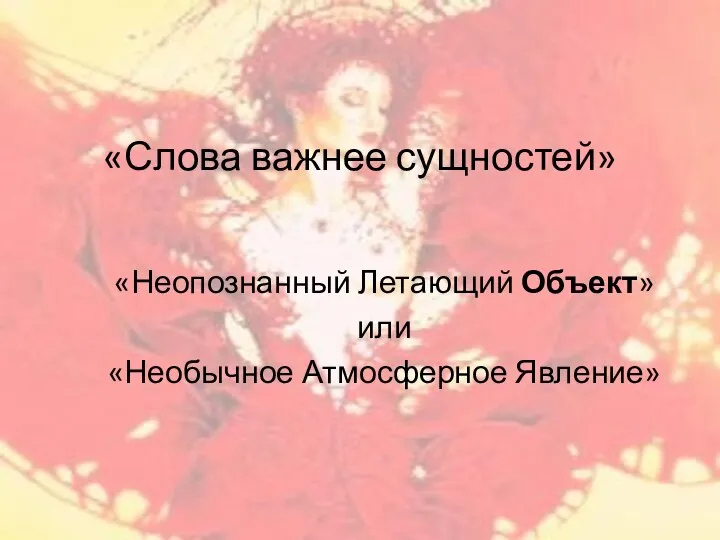 «Слова важнее сущностей»

«Неопознанный Летающий Объект»
или
«Необычное Атмосферное Явление»